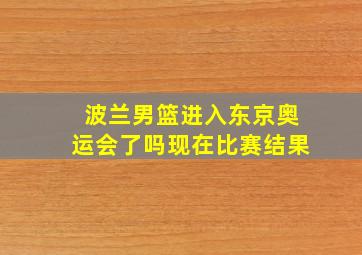 波兰男篮进入东京奥运会了吗现在比赛结果